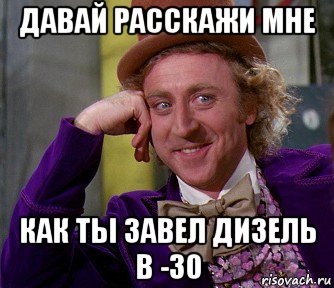 ДАВАЙ РАССКАЖИ МНЕ

КАК ТЫ ЗАВЕЛ ДИЗЕЛЬ В -30

risovach.ru